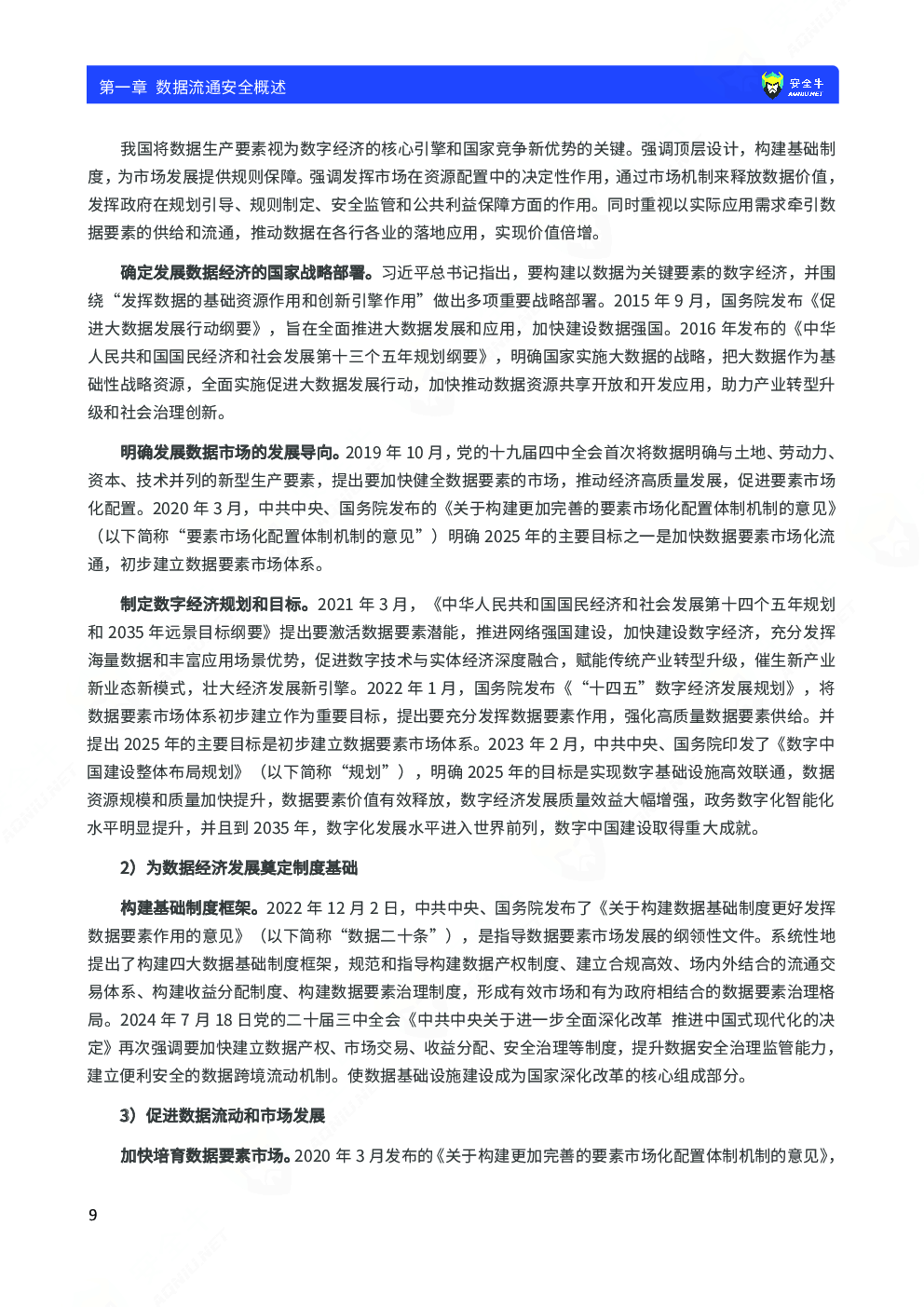 第一章 数据流通安全概述

安全牛 AQNIU.NET

我国将数据生产要素视为数字经济的核心引擎和国家竞争新优势的关键。强调顶层设计，构建基础制度，为市场发展提供规则保障。强调发挥市场在资源配置中的决定性作用，通过市场机制来释放数据价值，发挥政府在规划引导、规则制定、安全监管和公共利益保障方面的作用。同时重视以实际应用需求牵引数据要素的供给和流通，推动数据在各行各业的落地应用，实现价值倍增。

确定发展数据经济的国家战略部署。习近平总书记指出，要构建以数据为关键要素的数字经济，并围绕“发挥数据的基础资源作用和创新引擎作用”做出多项重要战略部署。2015 年 9 月，国务院发布《促进大数据发展行动纲要》，旨在全面推进大数据发展和应用，加快建设数据强国。2016 年发布的《中华人民共和国国民经济和社会发展第十三个五年规划纲要》，明确国家实施大数据的战略，把大数据作为基础性战略资源，全面实施促进大数据发展行动，加快推动数据资源共享开放和开发应用，助力产业转型升级和社会治理创新。

明确发展数据市场的发展导向。2019 年 10 月，党的十九届四中全会首次将数据明确与土地、劳动力、资本、技术并列的新型生产要素，提出要加快健全数据要素的市场，推动经济高质量发展，促进要素市场化配置。2020 年 3 月，中共中央、国务院发布的《关于构建更加完善的要素市场化配置体制机制的意见》（以下简称“要素市场化配置体制机制的意见”）明确 2025 年的主要目标之一是加快数据要素市场化流通，初步建立数据要素市场体系。

制定数字经济规划和目标。2021 年 3 月，《中华人民共和国国民经济和社会发展第十四个五年规划和 2035 年远景目标纲要》提出要激活数据要素潜能，推进网络强国建设，加快建设数字经济，充分发挥海量数据和丰富应用场景优势，促进数字技术与实体经济深度融合，赋能传统产业转型升级，催生新产业新业态新模式，壮大经济发展新引擎。2022 年 1 月，国务院发布《“十四五”数字经济发展规划》，将数据要素市场体系初步建立作为重要目标，提出要充分发挥数据要素作用，强化高质量数据要素供给。并提出 2025 年的主要目标是初步建立数据要素市场体系。2023 年 2 月，中共中央、国务院印发了《数字中国建设整体布局规划》（以下简称“规划”），明确 2025 年的目标是实现数字基础设施高效联通，数据资源规模和质量加快提升，数据要素价值有效释放，数字经济发展质量效益大幅增强，政务数字化智能化水平明显提升，并且到 2035 年，数字化发展水平进入世界前列，数字中国建设取得重大成就。

2）为数据经济发展奠定制度基础

构建基础制度框架。2022 年 12 月 2 日，中共中央、国务院发布了《关于构建数据基础制度更好发挥数据要素作用的意见》（以下简称“数据二十条”），是指导数据要素市场发展的纲领性文件。系统性地提出了构建四大数据基础制度框架，规范和指导构建数据产权制度、建立合规高效、场内外结合的流通交易体系、构建收益分配制度、构建数据要素治理制度，形成有效市场和有为政府相结合的数据要素治理格局。2024 年 7 月 18 日党的二十届三中全会《中共中央关于进一步全面深化改革 推进中国式现代化的决定》再次强调要加快建立数据产权、市场交易、收益分配、安全治理等制度，提升数据安全治理监管能力，建立便利安全的数据跨境流动机制。使数据基础设施建设成为国家深化改革的核心组成部分。

3）促进数据流动和市场发展

加快培育数据要素市场。2020 年 3 月发布的《关于构建更加完善的要素市场化配置体制机制的意见》，

9